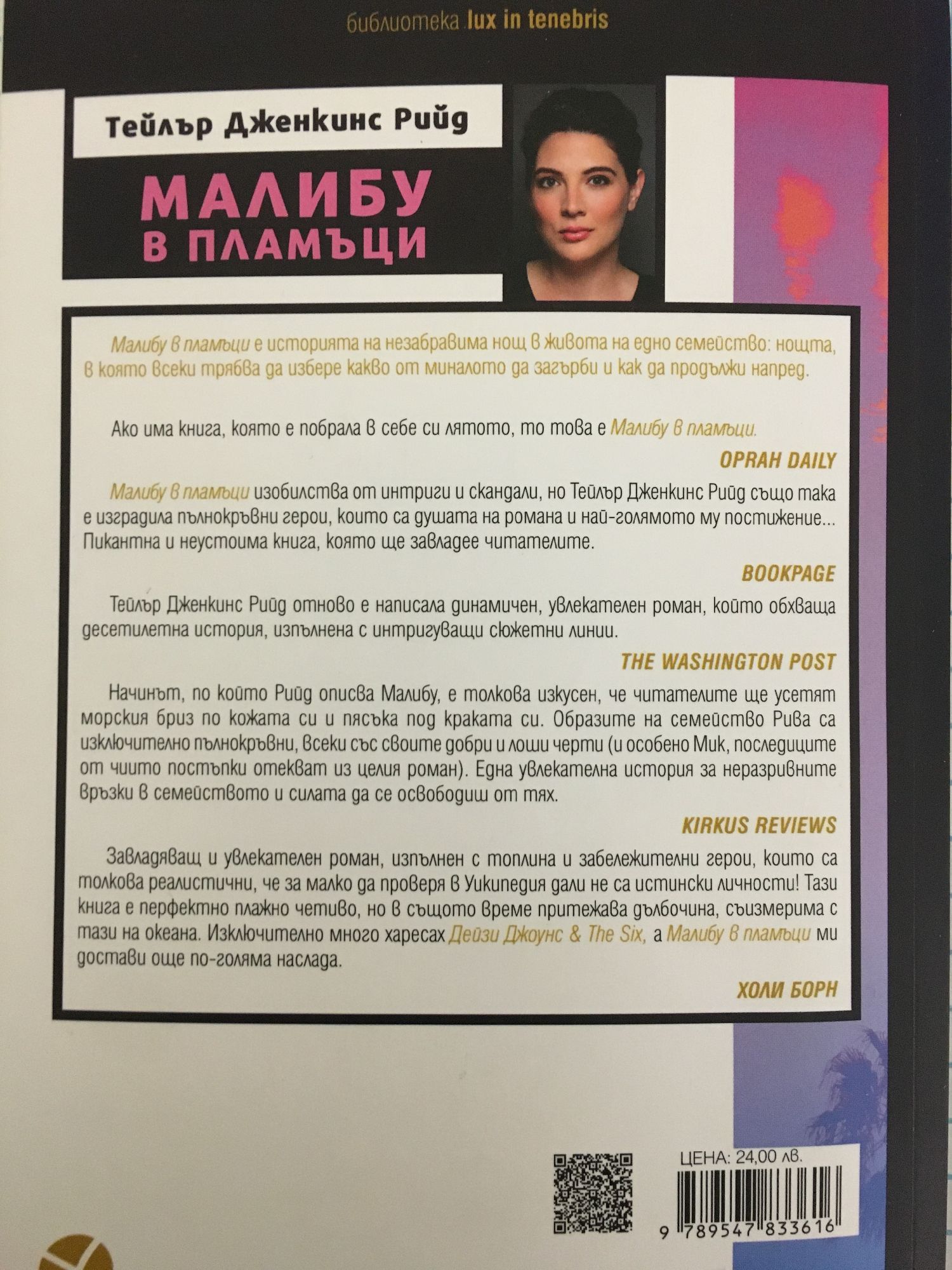 библиотека lux in tenebris

Тейлър Дженкинс Рийд

МАЛИБУ В ПЛАМЪЦИ

Малибу в пламъци е историята на незабравима нощ в живота на едно семейство: нощта, в която всеки трябва да избере какво от миналото да загърби и как да продължи напред.

Ако има книга, която е побрала в себе си лятото, то това е Малибу в пламъци.

OPRAH DAILY

Малибу в пламъци изобилства от интриги и скандали, но Тейлър Дженкинс Рийд също така е изградила пълнокръвни герои, които са душата на романа и най-голямото му постижение... Пикантна и неустоима книга, която ще завладее читателите.

BOOKPAGE

Тейлър Дженкинс Рийд отново е написала динамичен, увлекателен роман, който обхваща десетилетна история, изпълнена с интригуващи сюжетни линии.

THE WASHINGTON POST

Начинът, по който Рийд описва Малибу, е толкова изкусен, че читателите ще усетят морския бриз по кожата си и пясъка под краката си. Образите на семейство Рива са изключително пълнокръвни, всеки със своите добри и лоши черти (и особено Мик, последиците от чиито постъпки отекват из целия роман). Една увлекателна история за неразривните връзки в семейството и силата да се освободиш от тях.

KIRKUS REVIEWS

Завладяващ и увлекателен роман, изпълнен с топлина и забележителни герои, които са толкова реалистични, че за малко да проверя в Уикипедия дали не са истински личности! Тази книга е перфектно плажно четиво, но в същото време притежава дълбочина, съизмерима с тази на океана. Изключително много харесах Дейзи Джоунс & The Six, а Малибу в пламъци ми достави още по-голяма наслада.

ХОЛИ БОРН

ЦЕНА: 24,00 лв.

9 789547 833616